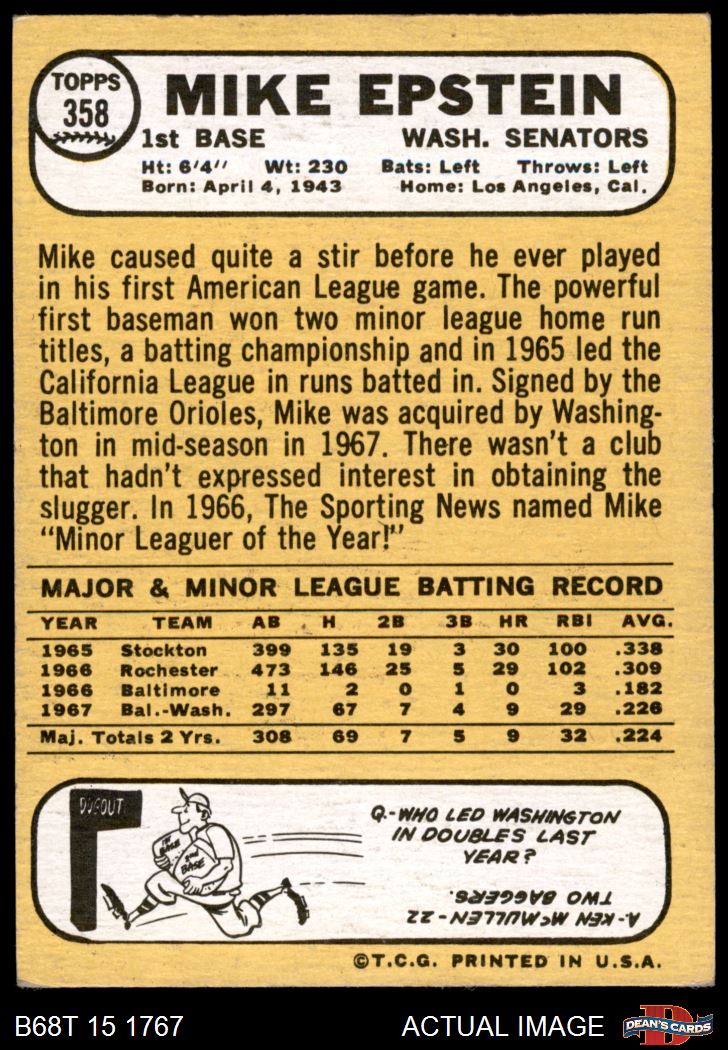 TOPPS
358

MIKE EPSTEIN

1st BASE
WASH. SENATORS

Ht: 6'4" Wt: 230 Bats: Left Throws: Left
Born: April 4, 1943 Home: Los Angeles, Cal.

Mike caused quite a stir before he ever played in his first American League game. The powerful first baseman won two minor league home run titles, a batting championship and in 1965 led the California League in runs batted in. Signed by the Baltimore Orioles, Mike was acquired by Washington in mid-season in 1967. There wasn't a club that hadn't expressed interest in obtaining the slugger. In 1966, The Sporting News named Mike "Minor Leaguer of the Year!"

MAJOR & MINOR LEAGUE BATTING RECORD

| YEAR | TEAM | AB | H | 2B | 3B | HR | RBI | AVG. |
|---|---|---|---|---|---|---|---|---|
| 1965 | Stockton | 399 | 135 | 19 | 3 | 30 | 100 | .338 |
| 1966 | Rochester | 473 | 146 | 25 | 5 | 29 | 102 | .309 |
| 1966 | Baltimore | 11 | 2 | 0 | 1 | 0 | 3 | .182 |
| 1967 | Bal.-Wash. | 297 | 67 | 7 | 4 | 9 | 29 | .226 |
| Maj. Totals 2 Yrs. | | 308 | 69 | 7 | 5 | 9 | 32 | .224 |

DUGOUT

Q.-WHO LED WASHINGTON IN DOUBLES LAST YEAR?

A.-KEN McMULLEN-22 TWO BAGGERS.

©T.C.G. PRINTED IN U.S.A.

B68T 15 1767
ACTUAL IMAGE
DEAN'S CARDS